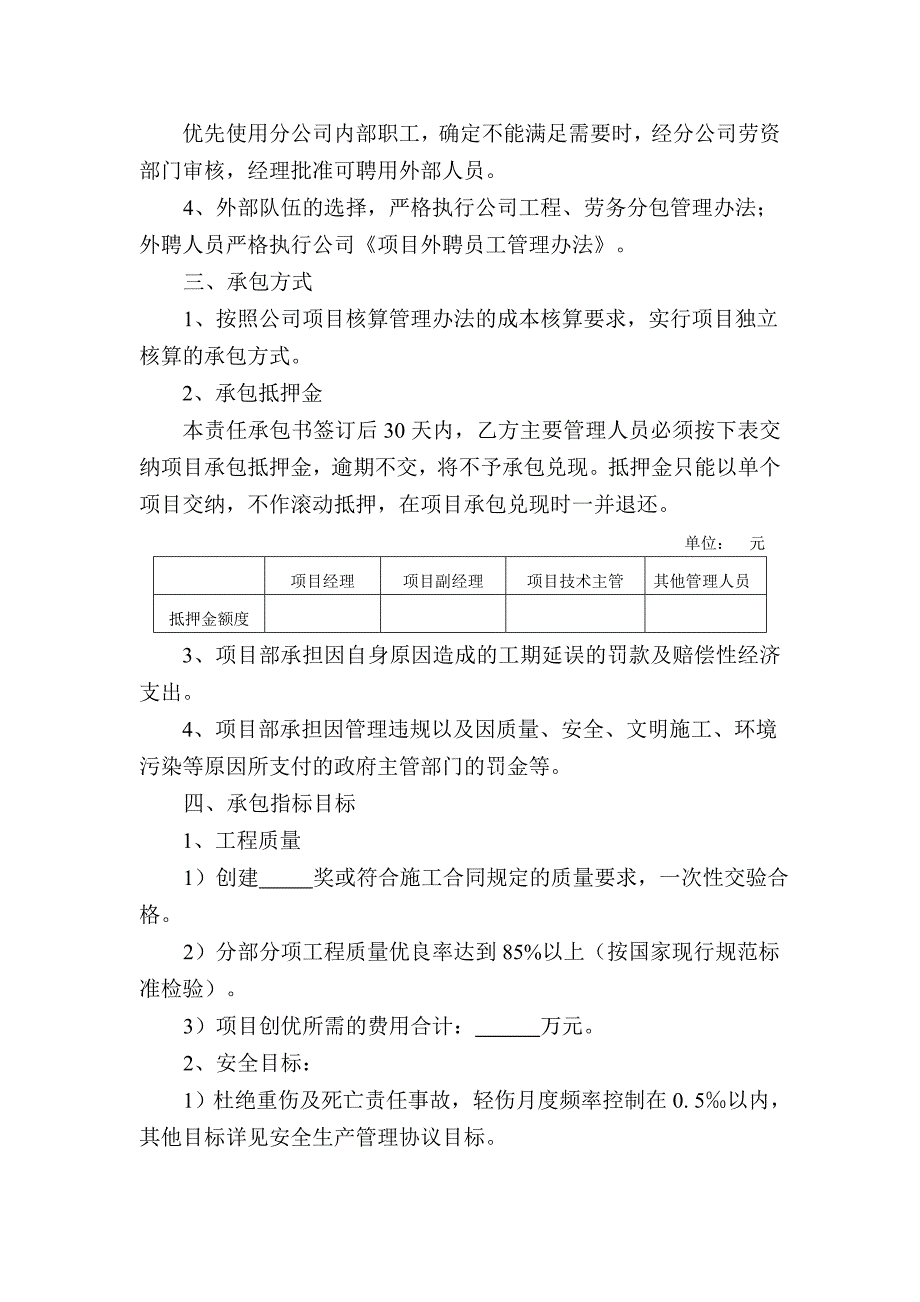 优先使用分公司内部职工，确定不能满足需要时，经分公司劳资部门审核，经理批准可聘用外部人员。

4、外部队伍的选择，严格执行公司工程、劳务分包管理办法；外聘人员严格执行公司《项目外聘员工管理办法》。

三、承包方式

1、按照公司项目核算管理办法的成本核算要求，实行项目独立核算的承包方式。

2、承包抵押金

本责任承包书签订后30天内，乙方主要管理人员必须按下表交纳项目承包抵押金，逾期不交，将不予承包兑现。抵押金只能以单个项目交纳，不作滚动抵押，在项目承包兑现时一并退还。

单位：　元

| | 项目经理 | 项目副经理 | 项目技术主管 | 其他管理人员 |
|---|---|---|---|---|
| 抵押金额度 | | | | |

3、项目部承担因自身原因造成的工期延误的罚款及赔偿性经济支出。

4、项目部承担因管理违规以及因质量、安全、文明施工、环境污染等原因所支付的政府主管部门的罚金等。

四、承包指标目标

1、工程质量

1）创建_____奖或符合施工合同规定的质量要求，一次性交验合格。

2）分部分项工程质量优良率达到85%以上（按国家现行规范标准检验）。

3）项目创优所需的费用合计：______万元。

2、安全目标：

1）杜绝重伤及死亡责任事故，轻伤月度频率控制在0.5‰以内，其他目标详见安全生产管理协议目标。